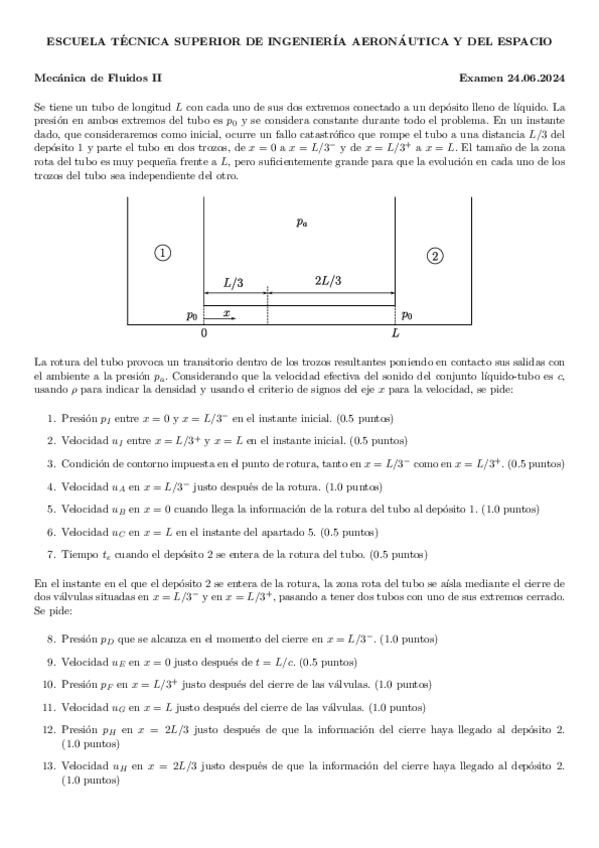 ESCUELA TÉCNICA SUPERIOR DE INGENIERÍA AERONÁUTICA Y DEL ESPACIO

Mecánica de Fluidos II

Examen 24.06.2024

Se tiene un tubo de longitud $L$ con cada uno de sus dos extremos conectado a un depósito lleno de líquido. La presión en ambos extremos del tubo es $p_0$ y se considera constante durante todo el problema. En un instante dado, que consideraremos como inicial, ocurre un fallo catastrófico que rompe el tubo a una distancia $L/3$ del depósito 1 y parte el tubo en dos trozos, de $x = 0$ a $x = L/3^-$ y de $x = L/3^+$ a $x = L$. El tamaño de la zona rota del tubo es muy pequeña frente a $L$, pero suficientemente grande para que la evolución en cada uno de los trozos del tubo sea independiente del otro.

$p_a$

①

②

$L/3$

$2L/3$

$p_0$

$x$

$p_0$

0

$L$

La rotura del tubo provoca un transitorio dentro de los trozos resultantes poniendo en contacto sus salidas con el ambiente a la presión $p_a$. Considerando que la velocidad efectiva del sonido del conjunto líquido-tubo es $c$, usando $\rho$ para indicar la densidad y usando el criterio de signos del eje $x$ para la velocidad, se pide:

1. Presión $p_I$ entre $x = 0$ y $x = L/3^-$ en el instante inicial. (0.5 puntos)

2. Velocidad $u_I$ entre $x = L/3^+$ y $x = L$ en el instante inicial. (0.5 puntos)

3. Condición de contorno impuesta en el punto de rotura, tanto en $x = L/3^-$ como en $x = L/3^+$. (0.5 puntos)

4. Velocidad $u_A$ en $x = L/3^-$ justo después de la rotura. (1.0 puntos)

5. Velocidad $u_B$ en $x = 0$ cuando llega la información de la rotura del tubo al depósito 1. (1.0 puntos)

6. Velocidad $u_C$ en $x = L$ en el instante del apartado 5. (0.5 puntos)

7. Tiempo $t_c$ cuando el depósito 2 se entera de la rotura del tubo. (0.5 puntos)

En el instante en el que el depósito 2 se entera de la rotura, la zona rota del tubo se aísla mediante el cierre de dos válvulas situadas en $x = L/3^-$ y en $x = L/3^+$, pasando a tener dos tubos con uno de sus extremos cerrado. Se pide:

8. Presión $p_D$ que se alcanza en el momento del cierre en $x = L/3^-$. (1.0 puntos)

9. Velocidad $u_E$ en $x = 0$ justo después de $t = L/c$. (0.5 puntos)

10. Presión $p_F$ en $x = L/3^+$ justo después del cierre de las válvulas. (1.0 puntos)

11. Velocidad $u_G$ en $x = L$ justo después del cierre de las válvulas. (1.0 puntos)

12. Presión $p_H$ en $x = 2L/3$ justo después de que la información del cierre haya llegado al depósito 2. (1.0 puntos)

13. Velocidad $u_H$ en $x = 2L/3$ justo después de que la información del cierre haya llegado al depósito 2. (1.0 puntos)